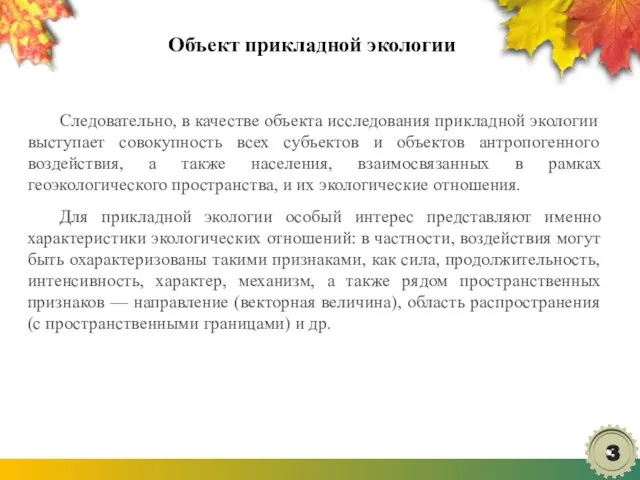 Объект прикладной экологии

Следовательно, в качестве объекта исследования прикладной экологии выступает совокупность всех субъектов и объектов антропогенного воздействия, а также населения, взаимосвязанных в рамках геоэкологического пространства, и их экологические отношения.

Для прикладной экологии особый интерес представляют именно характеристики экологических отношений: в частности, воздействия могут быть охарактеризованы такими признаками, как сила, продолжительность, интенсивность, характер, механизм, а также рядом пространственных признаков — направление (векторная величина), область распространения (с пространственными границами) и др.

3